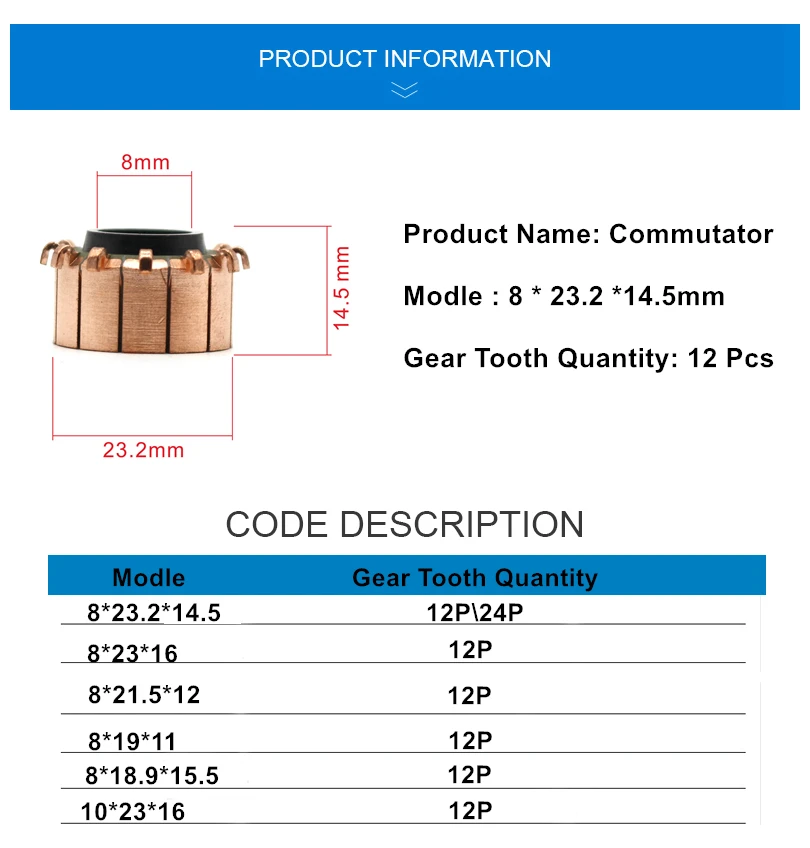 PRODUCT INFORMATION

8mm

14.5 mm

23.2mm

Product Name: Commutator

Modle : 8 * 23.2 *14.5mm

Gear Tooth Quantity: 12 Pcs

CODE DESCRIPTION

| Modle | Gear Tooth Quantity |
|---|---|
| 8*23.2*14.5 | 12P\24P |
| 8*23*16 | 12P |
| 8*21.5*12 | 12P |
| 8*19*11 | 12P |
| 8*18.9*15.5 | 12P |
| 10*23*16 | 12P |